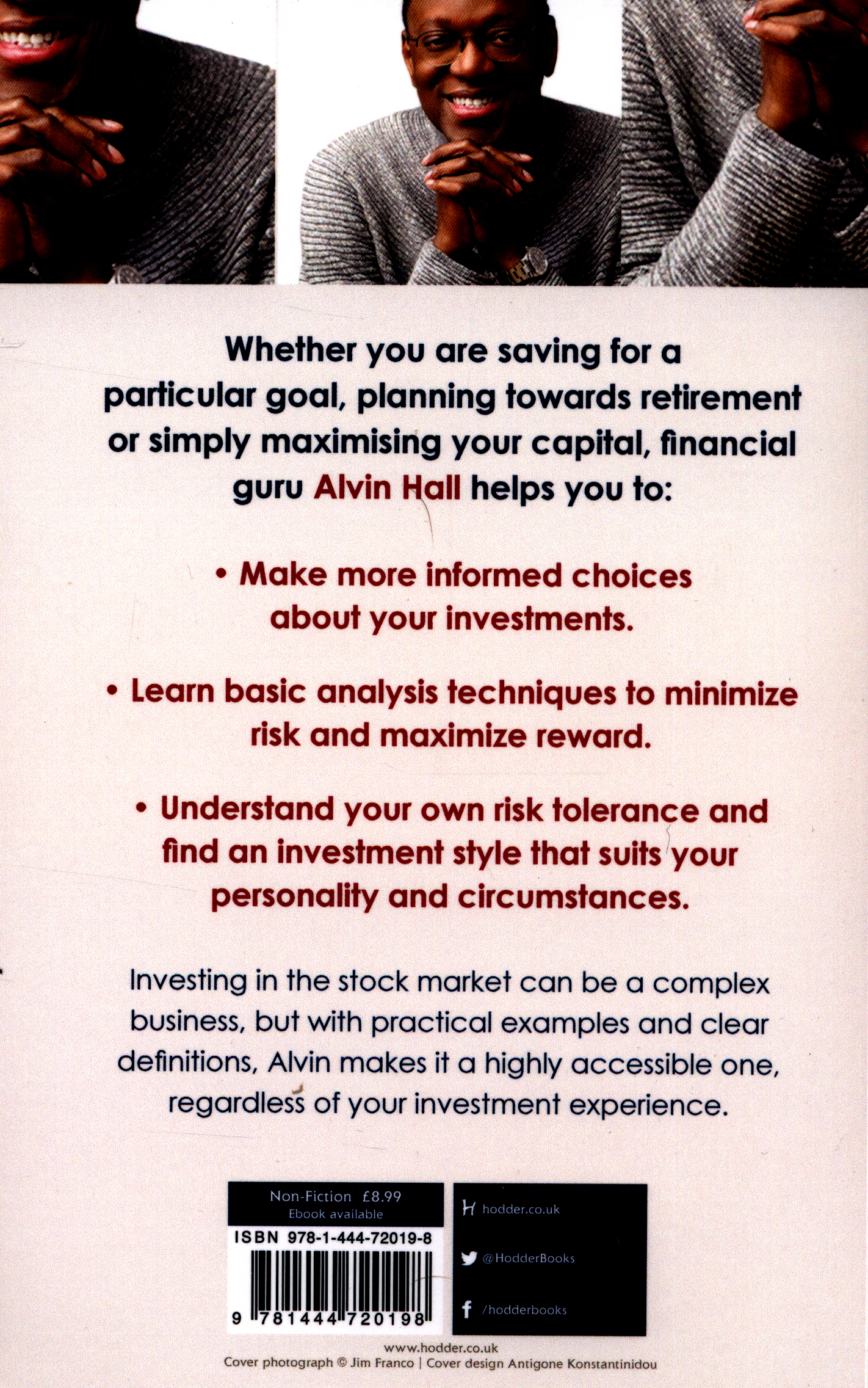 Whether you are saving for a particular goal, planning towards retirement or simply maximising your capital, financial guru Alvin Hall helps you to:

• Make more informed choices about your investments.

• Learn basic analysis techniques to minimize risk and maximize reward.

• Understand your own risk tolerance and find an investment style that suits your personality and circumstances.

Investing in the stock market can be a complex business, but with practical examples and clear definitions, Alvin makes it a highly accessible one, regardless of your investment experience.

Non-Fiction £8.99
Ebook available

ISBN 978-1-444-72019-8

9 781444 720198

hodder.co.uk

@HodderBooks

/hodderbooks

www.hodder.co.uk
Cover photograph © Jim Franco | Cover design Antigone Konstantinidou